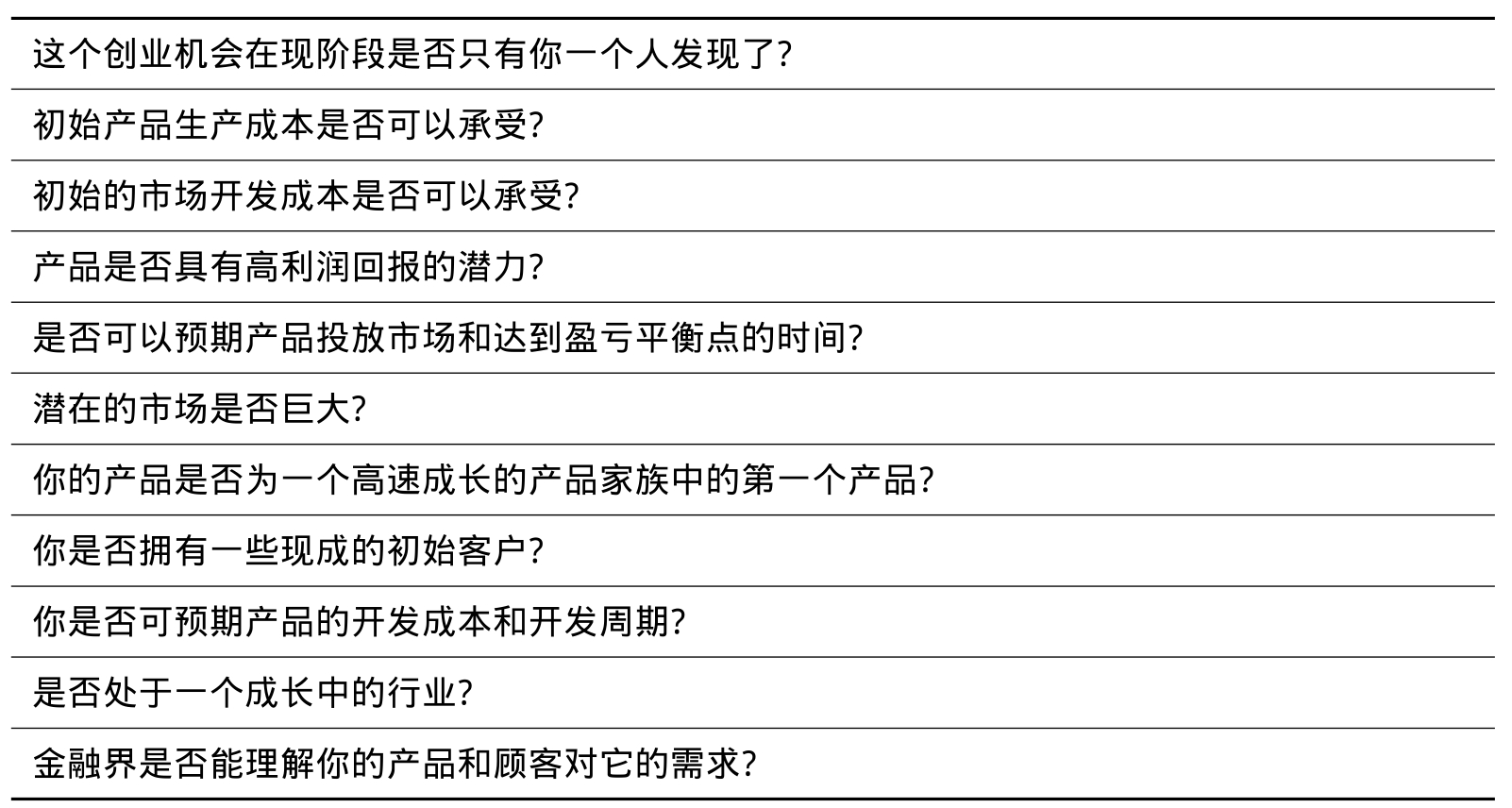 这个创业机会在现阶段是否只有你一个人发现了?

初始产品生产成本是否可以承受?

初始的市场开发成本是否可以承受?

产品是否具有高利润回报的潜力?

是否可以预期产品投放市场和达到盈亏平衡点的时间?

潜在的市场是否巨大?

你的产品是否为一个高速成长的产品家族中的第一个产品?

你是否拥有一些现成的初始客户?

你是否可预期产品的开发成本和开发周期?

是否处于一个成长中的行业?

金融界是否能理解你的产品和顾客对它的需求?